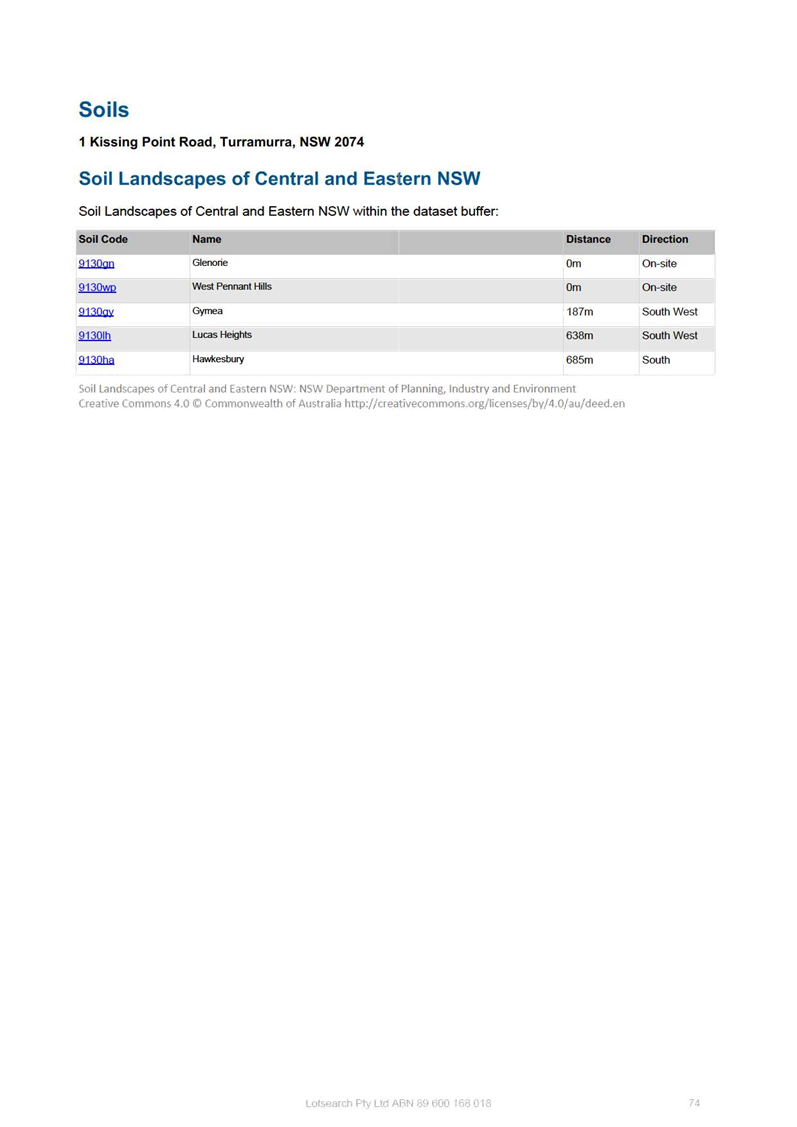 Soils

1 Kissing Point Road, Turramurra, NSW 2074

Soil Landscapes of Central and Eastern NSW

Soil Landscapes of Central and Eastern NSW within the dataset buffer:

| Soil Code | Name | Distance | Direction |
|---|---|---|---|
| 9130gn | Glenorie | 0m | On-site |
| 9130wp | West Pennant Hills | 0m | On-site |
| 9130gy | Gymea | 187m | South West |
| 9130lh | Lucas Heights | 638m | South West |
| 9130ha | Hawkesbury | 685m | South |

Soil Landscapes of Central and Eastern NSW: NSW Department of Planning, Industry and Environment
Creative Commons 4.0 © Commonwealth of Australia http://creativecommons.org/licenses/by/4.0/au/deed.en

Lotsearch Pty Ltd ABN 89 600 168 018

74